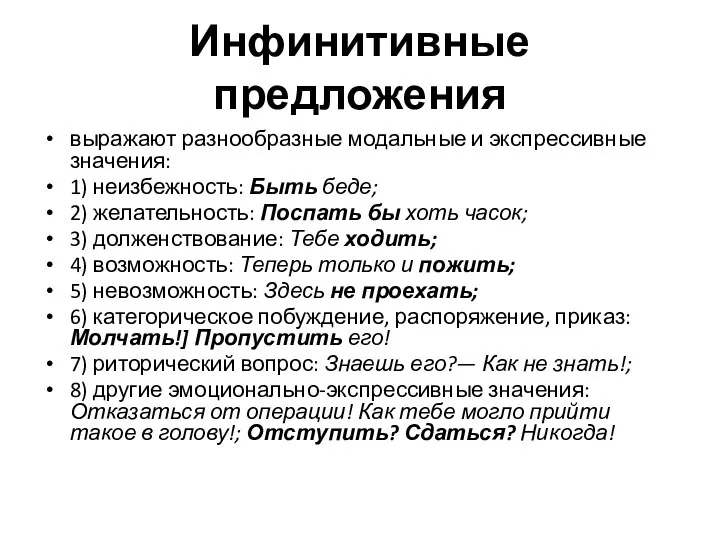 Инфинитивные предложения

• выражают разнообразные модальные и экспрессивные значения:
• 1) неизбежность: Быть беде;
• 2) желательность: Поспать бы хоть часок;
• 3) долженствование: Тебе ходить;
• 4) возможность: Теперь только и пожить;
• 5) невозможность: Здесь не проехать;
• 6) категорическое побуждение, распоряжение, приказ: Молчать!] Пропустить его!
• 7) риторический вопрос: Знаешь его?— Как не знать!;
• 8) другие эмоционально-экспрессивные значения: Отказаться от операции! Как тебе могло прийти такое в голову!; Отступить? Сдаться? Никогда!